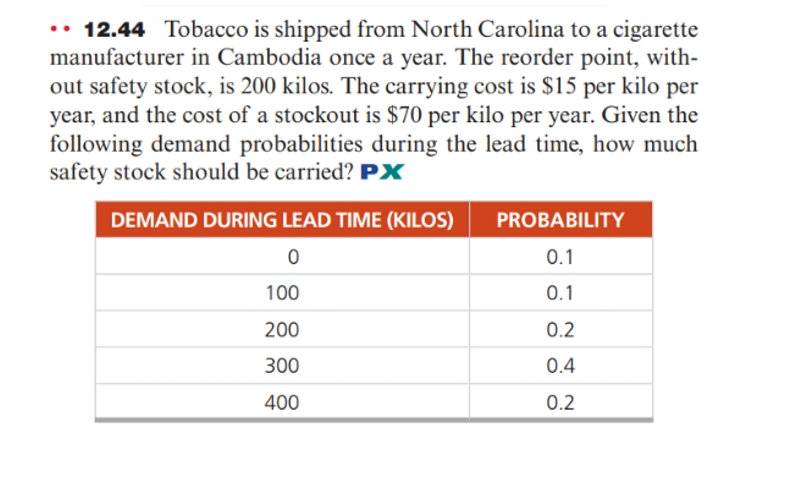 •• 12.44 Tobacco is shipped from North Carolina to a cigarette manufacturer in Cambodia once a year. The reorder point, without safety stock, is 200 kilos. The carrying cost is \$15 per kilo per year, and the cost of a stockout is \$70 per kilo per year. Given the following demand probabilities during the lead time, how much safety stock should be carried? PX

| DEMAND DURING LEAD TIME (KILOS) | PROBABILITY |
|---|---|
| 0 | 0.1 |
| 100 | 0.1 |
| 200 | 0.2 |
| 300 | 0.4 |
| 400 | 0.2 |